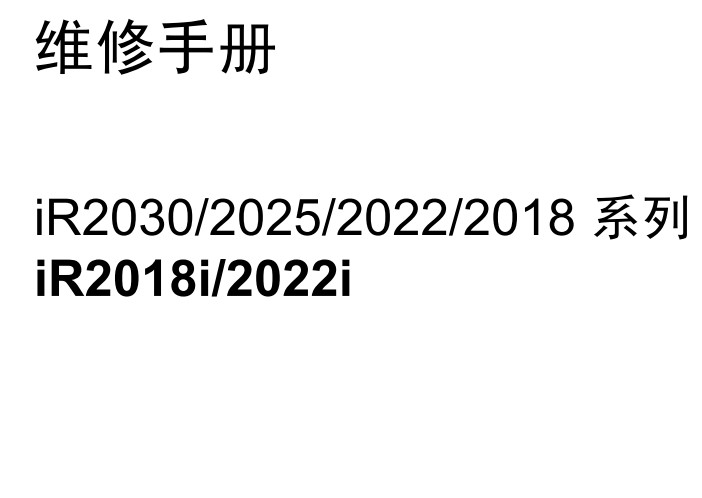 维修手册

iR2030/2025/2022/2018 系列
iR2018i/2022i